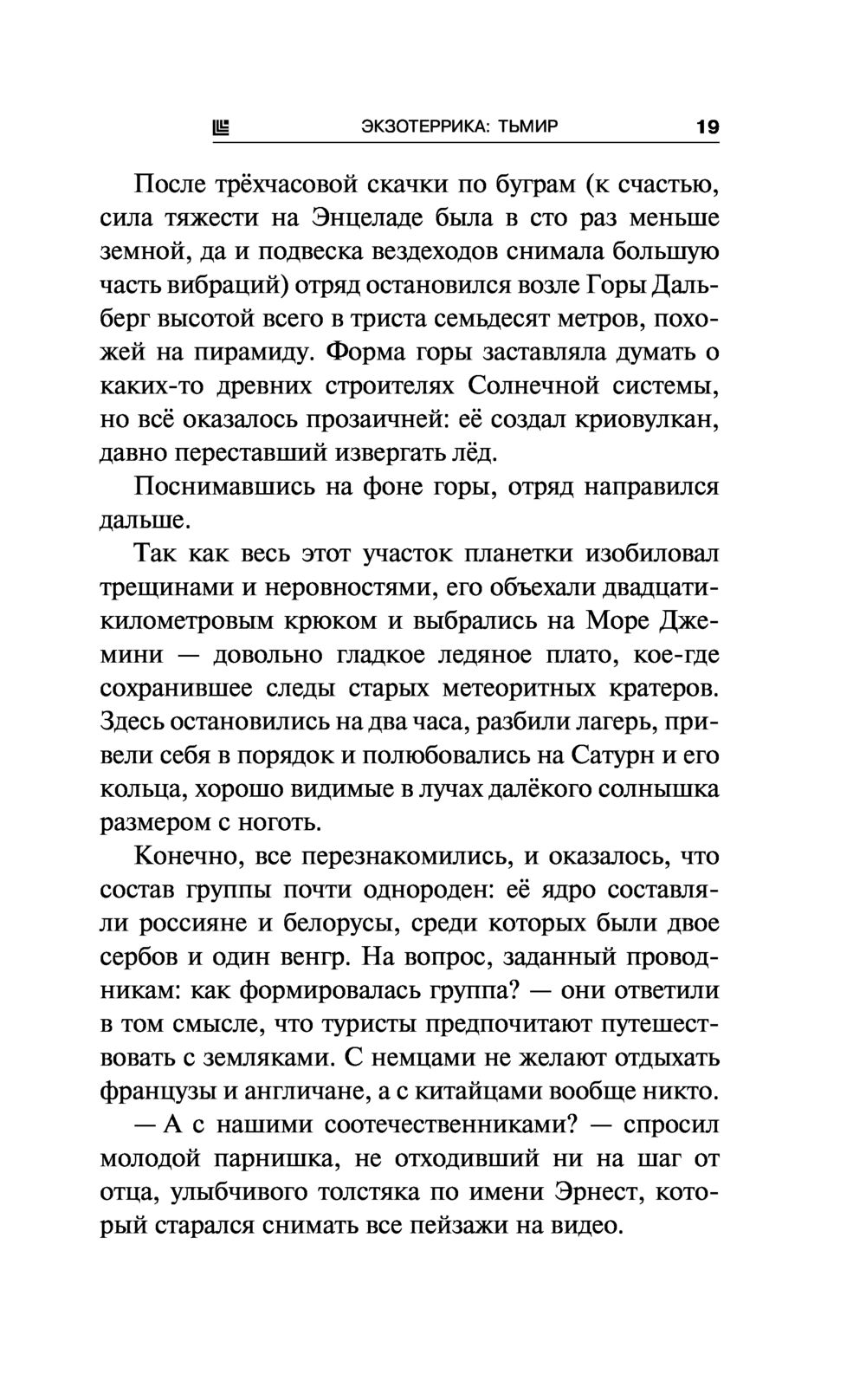 ЭКЗОТЕРРИКА: ТЬМИР 19

После трёхчасовой скачки по буграм (к счастью, сила тяжести на Энцеладе была в сто раз меньше земной, да и подвеска вездеходов снимала большую часть вибраций) отряд остановился возле Горы Дальберг высотой всего в триста семьдесят метров, похожей на пирамиду. Форма горы заставляла думать о каких-то древних строителях Солнечной системы, но всё оказалось прозаичней: её создал криовулкан, давно переставший извергать лёд.

Поснимавшись на фоне горы, отряд направился дальше.

Так как весь этот участок планетки изобиловал трещинами и неровностями, его объехали двадцатикилометровым крюком и выбрались на Море Джемини — довольно гладкое ледяное плато, кое-где сохранившее следы старых метеоритных кратеров. Здесь остановились на два часа, разбили лагерь, привели себя в порядок и полюбовались на Сатурн и его кольца, хорошо видимые в лучах далёкого солнышка размером с ноготь.

Конечно, все перезнакомились, и оказалось, что состав группы почти однороден: её ядро составляли россияне и белорусы, среди которых были двое сербов и один венгр. На вопрос, заданный проводникам: как формировалась группа? — они ответили в том смысле, что туристы предпочитают путешествовать с земляками. С немцами не желают отдыхать французы и англичане, а с китайцами вообще никто.

— А с нашими соотечественниками? — спросил молодой парнишка, не отходивший ни на шаг от отца, улыбчивого толстяка по имени Эрнест, который старался снимать все пейзажи на видео.